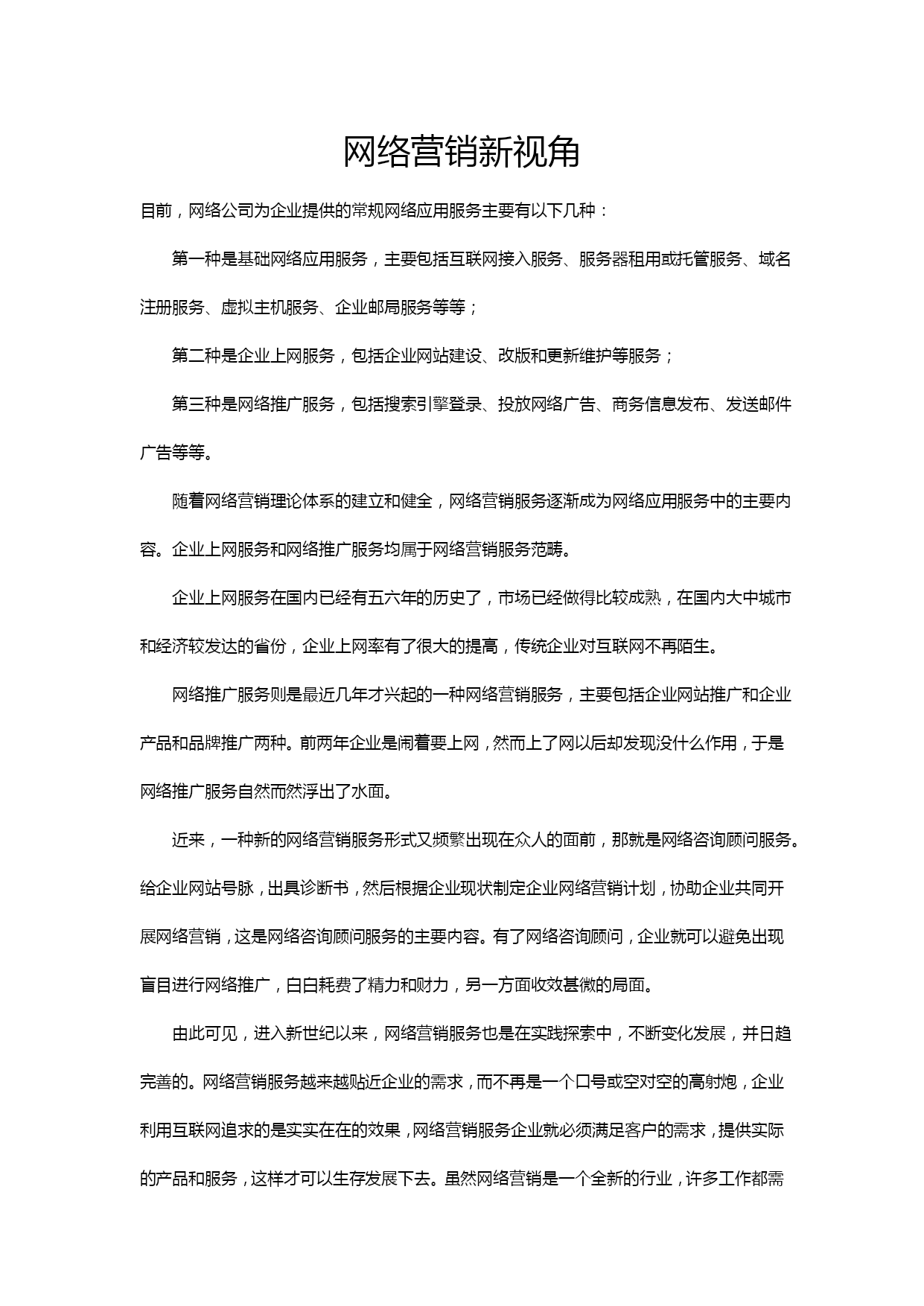 网络营销新视角

目前，网络公司为企业提供的常规网络应用服务主要有以下几种：

第一种是基础网络应用服务，主要包括互联网接入服务、服务器租用或托管服务、域名注册服务、虚拟主机服务、企业邮局服务等等；

第二种是企业上网服务，包括企业网站建设、改版和更新维护等服务；

第三种是网络推广服务，包括搜索引擎登录、投放网络广告、商务信息发布、发送邮件广告等等。

随着网络营销理论体系的建立和健全，网络营销服务逐渐成为网络应用服务中的主要内容。企业上网服务和网络推广服务均属于网络营销服务范畴。

企业上网服务在国内已经有五六年的历史了，市场已经做得比较成熟，在国内大中城市和经济较发达的省份，企业上网率有了很大的提高，传统企业对互联网不再陌生。

网络推广服务则是最近几年才兴起的一种网络营销服务，主要包括企业网站推广和企业产品和品牌推广两种。前两年企业是闹着要上网，然而上了网以后却发现没什么作用，于是网络推广服务自然而然浮出了水面。

近来，一种新的网络营销服务形式又频繁出现在众人的面前，那就是网络咨询顾问服务。给企业网站号脉，出具诊断书，然后根据企业现状制定企业网络营销计划，协助企业共同开展网络营销，这是网络咨询顾问服务的主要内容。有了网络咨询顾问，企业就可以避免出现盲目进行网络推广，白白耗费了精力和财力，另一方面收效甚微的局面。

由此可见，进入新世纪以来，网络营销服务也是在实践探索中，不断变化发展，并日趋完善的。网络营销服务越来越贴近企业的需求，而不再是一个口号或空对空的高射炮，企业利用互联网追求的是实实在在的效果，网络营销服务企业就必须满足客户的需求，提供实际的产品和服务，这样才可以生存发展下去。虽然网络营销是一个全新的行业，许多工作都需